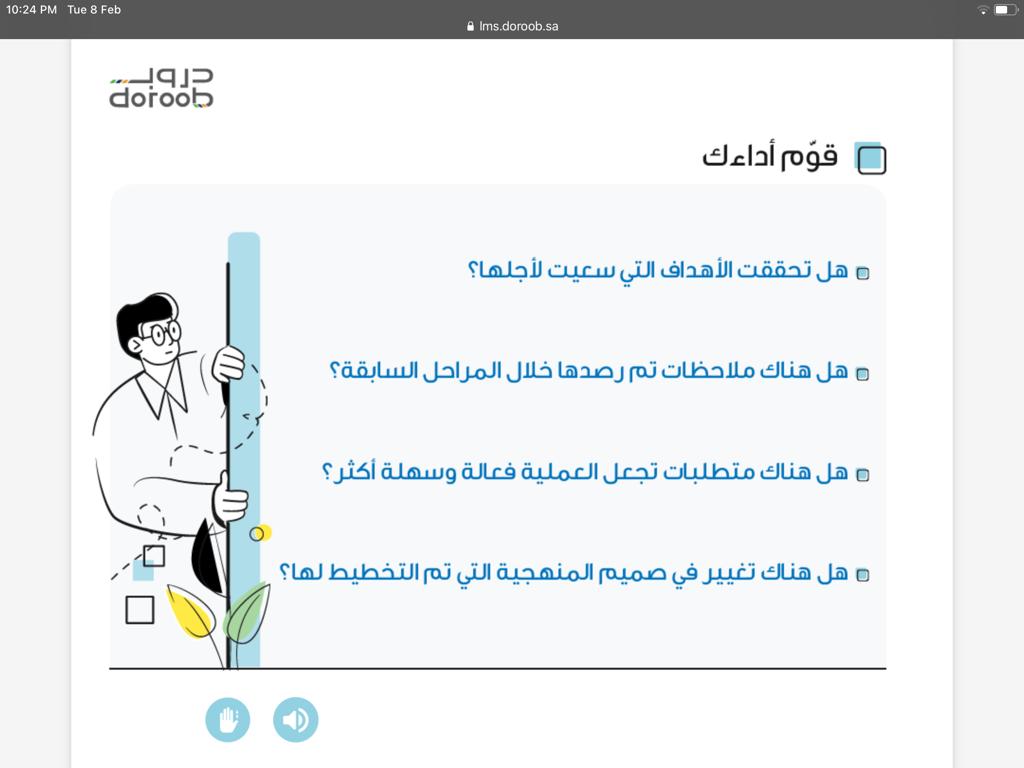 10:24 PM Tue 8 Feb

lms.doroob.sa

دروب
doroob

قوّم أداءك

هل تحققت الأهداف التي سعيت لأجلها؟

هل هناك ملاحظات تم رصدها خلال المراحل السابقة؟

هل هناك متطلبات تجعل العملية فعالة وسهلة أكثر؟

هل هناك تغيير في صميم المنهجية التي تم التخطيط لها؟